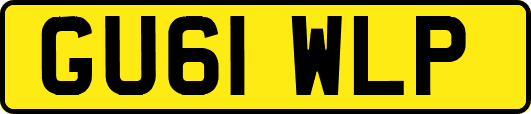 GU61 WLP